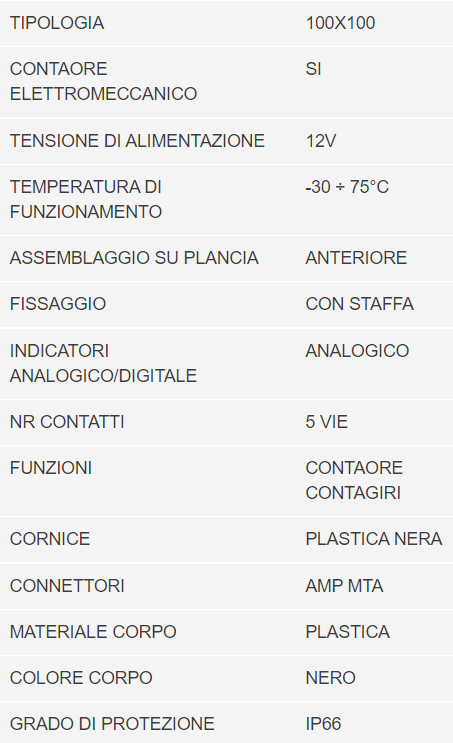 | TIPOLOGIA | 100X100 |
|---|---|
| CONTAORE ELETTROMECCANICO | SI |
| TENSIONE DI ALIMENTAZIONE | 12V |
| TEMPERATURA DI FUNZIONAMENTO | -30 ÷ 75°C |
| ASSEMBLAGGIO SU PLANCIA | ANTERIORE |
| FISSAGGIO | CON STAFFA |
| INDICATORI ANALOGICO/DIGITALE | ANALOGICO |
| NR CONTATTI | 5 VIE |
| FUNZIONI | CONTAORE CONTAGIRI |
| CORNICE | PLASTICA NERA |
| CONNETTORI | AMP MTA |
| MATERIALE CORPO | PLASTICA |
| COLORE CORPO | NERO |
| GRADO DI PROTEZIONE | IP66 |